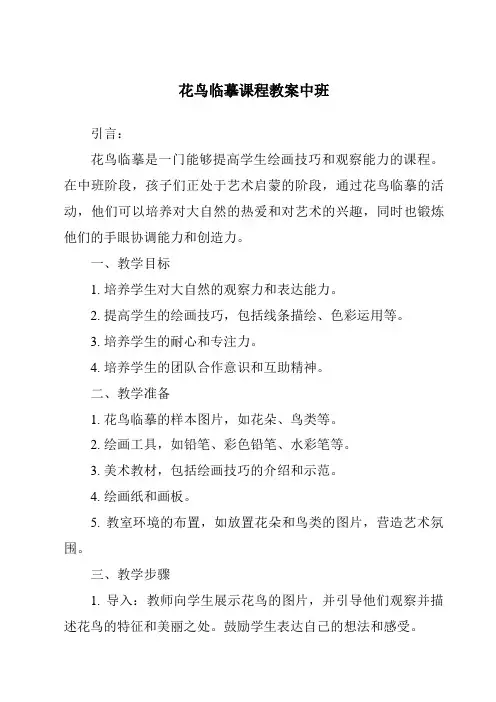 花鸟临摹课程教案中班

引言：

花鸟临摹是一门能够提高学生绘画技巧和观察能力的课程。在中班阶段，孩子们正处于艺术启蒙的阶段，通过花鸟临摹的活动，他们可以培养对大自然的热爱和对艺术的兴趣，同时也锻炼他们的手眼协调能力和创造力。

一、教学目标

1. 培养学生对大自然的观察力和表达能力。

2. 提高学生的绘画技巧，包括线条描绘、色彩运用等。

3. 培养学生的耐心和专注力。

4. 培养学生的团队合作意识和互助精神。

二、教学准备

1. 花鸟临摹的样本图片，如花朵、鸟类等。

2. 绘画工具，如铅笔、彩色铅笔、水彩笔等。

3. 美术教材，包括绘画技巧的介绍和示范。

4. 绘画纸和画板。

5. 教室环境的布置，如放置花朵和鸟类的图片，营造艺术氛围。

三、教学步骤

1. 导入：教师向学生展示花鸟的图片，并引导他们观察并描述花鸟的特征和美丽之处。鼓励学生表达自己的想法和感受。